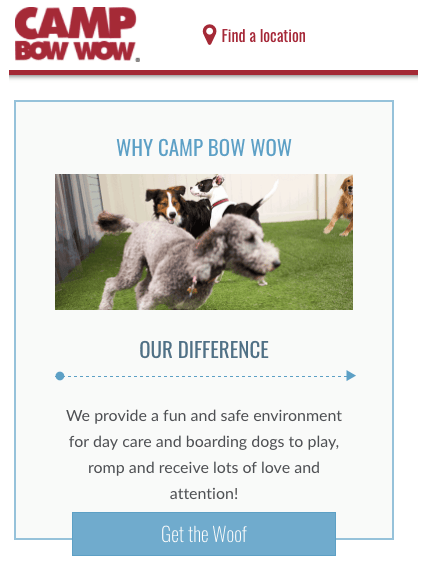 CAMP BOW WOW.

Find a location

WHY CAMP BOW WOW

OUR DIFFERENCE

We provide a fun and safe environment for day care and boarding dogs to play, romp and receive lots of love and attention!

Get the Woof